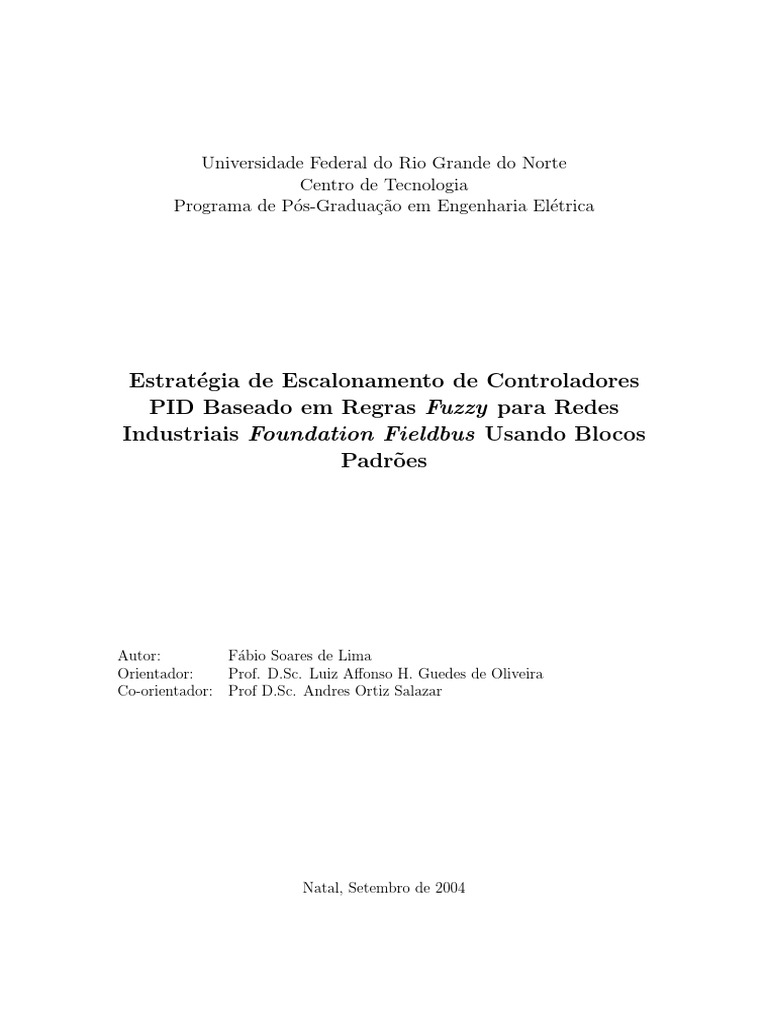 Universidade Federal do Rio Grande do Norte
Centro de Tecnologia
Programa de Pós-Graduação em Engenharia Elétrica

Estratégia de Escalonamento de Controladores PID Baseado em Regras Fuzzy para Redes Industriais Foundation Fieldbus Usando Blocos Padrões

Autor: Fábio Soares de Lima
Orientador: Prof. D.Sc. Luiz Affonso H. Guedes de Oliveira
Co-orientador: Prof D.Sc. Andres Ortiz Salazar

Natal, Setembro de 2004